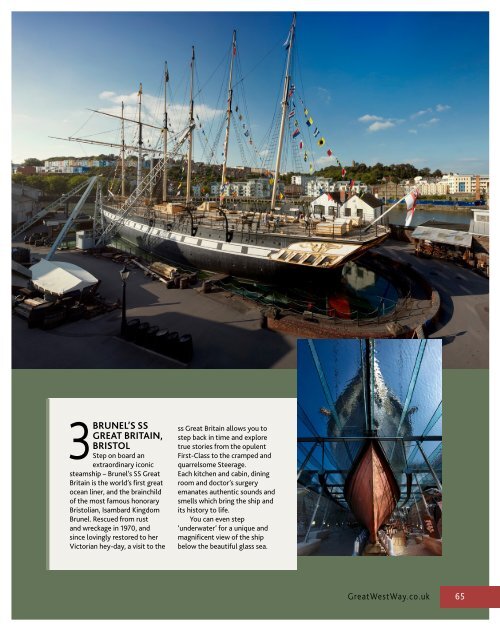 3 BRUNEL'S SS GREAT BRITAIN, BRISTOL

Step on board an extraordinary iconic steamship – Brunel's SS Great Britain is the world's first great ocean liner, and the brainchild of the most famous honorary Bristolian, Isambard Kingdom Brunel. Rescued from rust and wreckage in 1970, and since lovingly restored to her Victorian hey-day, a visit to the ss Great Britain allows you to step back in time and explore true stories from the opulent First-Class to the cramped and quarrelsome Steerage. Each kitchen and cabin, dining room and doctor's surgery emanates authentic sounds and smells which bring the ship and its history to life.

You can even step 'underwater' for a unique and magnificent view of the ship below the beautiful glass sea.

GreatWestWay.co.uk 65